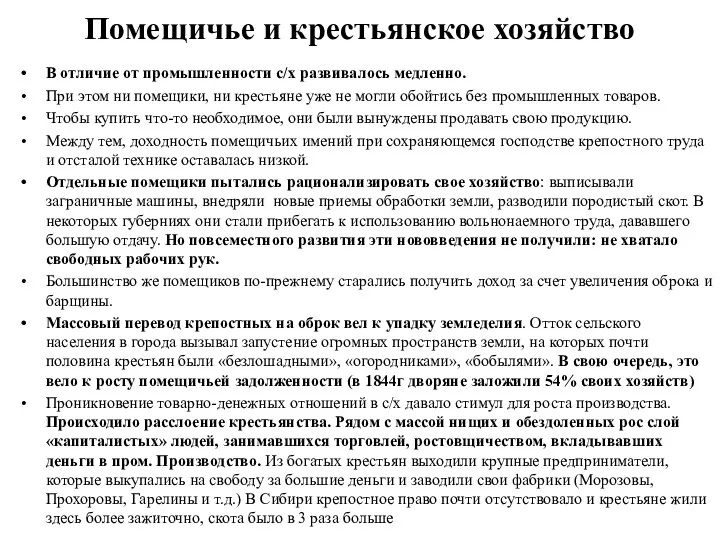 Помещичье и крестьянское хозяйство

• В отличие от промышленности с/х развивалось медленно.
• При этом ни помещики, ни крестьяне уже не могли обойтись без промышленных товаров.
• Чтобы купить что-то необходимое, они были вынуждены продавать свою продукцию.
• Между тем, доходность помещичьих имений при сохраняющемся господстве крепостного труда и отсталой технике оставалась низкой.
• Отдельные помещики пытались рационализировать свое хозяйство: выписывали заграничные машины, внедряли новые приемы обработки земли, разводили породистый скот. В некоторых губерниях они стали прибегать к использованию вольнонаемного труда, дававшего большую отдачу. Но повсеместного развития эти нововведения не получили: не хватало свободных рабочих рук.
• Большинство же помещиков по-прежнему старались получить доход за счет увеличения оброка и барщины.
• Массовый перевод крепостных на оброк вел к упадку земледелия. Отток сельского населения в города вызывал запустение огромных пространств земли, на которых почти половина крестьян были «безлошадными», «огородниками», «бобылями». В свою очередь, это вело к росту помещичьей задолженности (в 1844г дворяне заложили 54% своих хозяйств)
• Проникновение товарно-денежных отношений в с/х давало стимул для роста производства. Происходило расслоение крестьянства. Рядом с массой нищих и обездоленных рос слой «капиталистых» людей, занимавшихся торговлей, ростовщичеством, вкладывавших деньги в пром. Производство. Из богатых крестьян выходили крупные предприниматели, которые выкупались на свободу за большие деньги и заводили свои фабрики (Морозовы, Прохоровы, Гарелины и т.д.) В Сибири крепостное право почти отсутствовало и крестьяне жили здесь более зажиточно, скота было в 3 раза больше